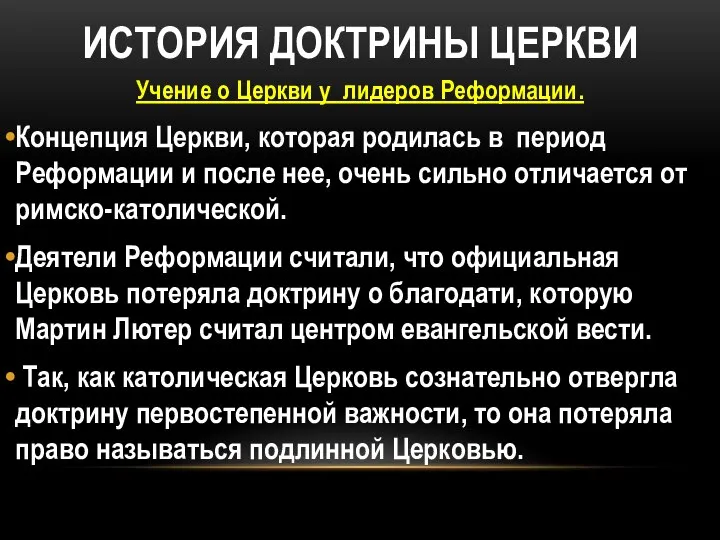 ИСТОРИЯ ДОКТРИНЫ ЦЕРКВИ

Учение о Церкви у лидеров Реформации.

•Концепция Церкви, которая родилась в период Реформации и после нее, очень сильно отличается от римско-католической.

•Деятели Реформации считали, что официальная Церковь потеряла доктрину о благодати, которую Мартин Лютер считал центром евангельской вести.

• Так, как католическая Церковь сознательно отвергла доктрину первостепенной важности, то она потеряла право называться подлинной Церковью.